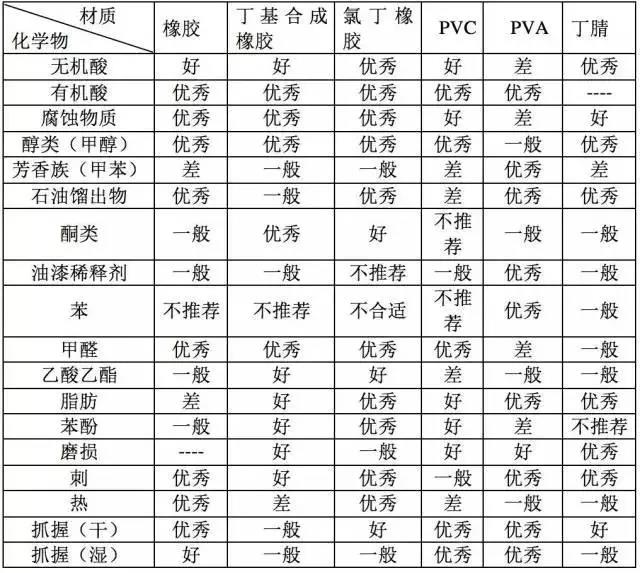 | 材质 化学物 | 橡胶 | 丁基合成橡胶 | 氯丁橡胶 | PVC | PVA | 丁腈 |
|---|---|---|---|---|---|---|
| 无机酸 | 好 | 好 | 优秀 | 好 | 差 | 优秀 |
| 有机酸 | 优秀 | 优秀 | 优秀 | 优秀 | 优秀 | ---- |
| 腐蚀物质 | 优秀 | 优秀 | 优秀 | 好 | 差 | 好 |
| 醇类（甲醇） | 优秀 | 优秀 | 优秀 | 优秀 | 一般 | 优秀 |
| 芳香族（甲苯） | 差 | 一般 | 一般 | 差 | 优秀 | 差 |
| 石油馏出物 | 优秀 | 一般 | 优秀 | 差 | 优秀 | 优秀 |
| 酮类 | 一般 | 优秀 | 好 | 不推荐 | 一般 | 一般 |
| 油漆稀释剂 | 一般 | 一般 | 不推荐 | 一般 | 优秀 | 一般 |
| 苯 | 不推荐 | 不推荐 | 不合适 | 不推荐 | 优秀 | 一般 |
| 甲醛 | 优秀 | 优秀 | 优秀 | 优秀 | 差 | 一般 |
| 乙酸乙酯 | 一般 | 好 | 好 | 差 | 一般 | 一般 |
| 脂肪 | 差 | 好 | 优秀 | 好 | 优秀 | 优秀 |
| 苯酚 | 一般 | 好 | 优秀 | 好 | 差 | 不推荐 |
| 磨损 | ---- | 好 | 一般 | 好 | 好 | 优秀 |
| 刺 | 优秀 | 好 | 优秀 | 一般 | 优秀 | 优秀 |
| 热 | 优秀 | 差 | 优秀 | 差 | 一般 | 一般 |
| 抓握（干） | 优秀 | 一般 | 好 | 优秀 | 优秀 | 好 |
| 抓握（湿） | 好 | 一般 | 一般 | 优秀 | 优秀 | 一般 |